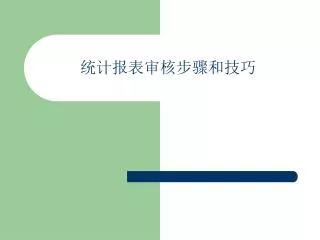 统计报表审核步骤和技巧